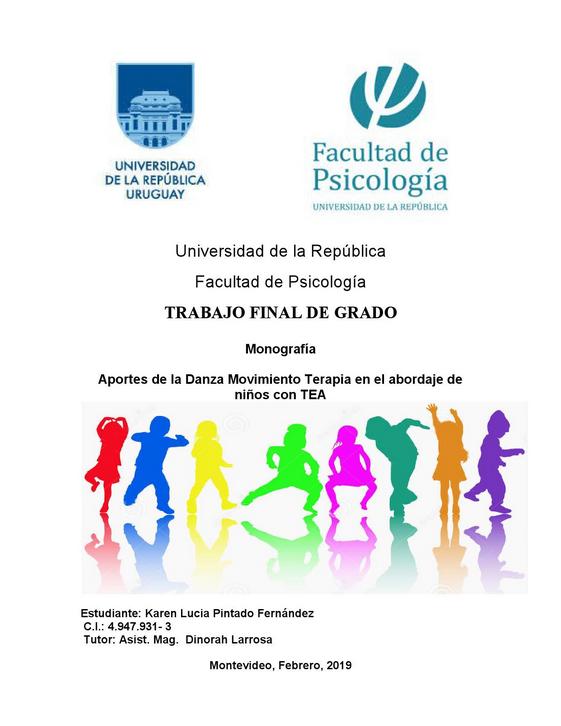 UNIVERSIDAD
DE LA REPÚBLICA
URUGUAY

Facultad de
Psicología
UNIVERSIDAD DE LA REPÚBLICA

Universidad de la República

Facultad de Psicología

TRABAJO FINAL DE GRADO

Monografía

Aportes de la Danza Movimiento Terapia en el abordaje de niños con TEA

Estudiante: Karen Lucia Pintado Fernández
C.I.: 4.947.931- 3
Tutor: Asist. Mag. Dinorah Larrosa

Montevideo, Febrero, 2019